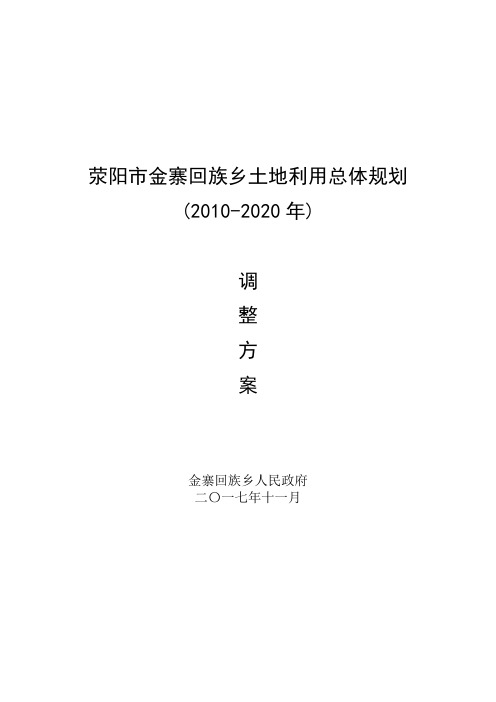 荥阳市金寨回族乡土地利用总体规划
（2010-2020 年）

调
整
方
案

金寨回族乡人民政府
二〇一七年十一月